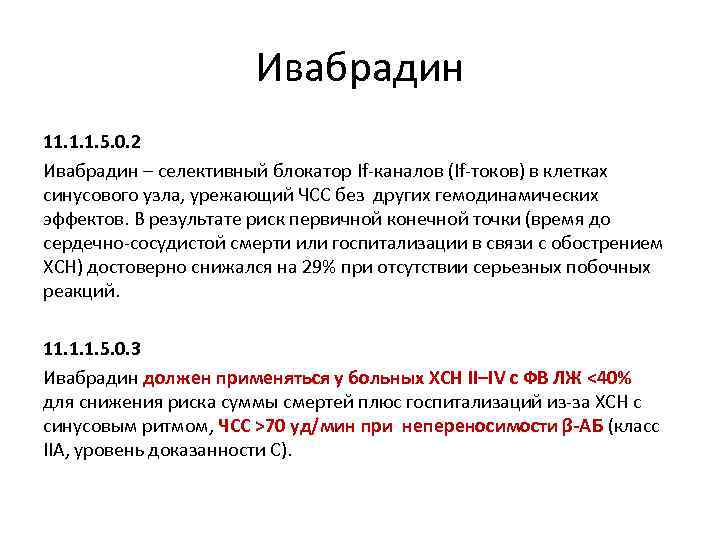 Ивабрадин

11.1.1.5.0.2

Ивабрадин – селективный блокатор If-каналов (If-токов) в клетках синусового узла, урежающий ЧСС без других гемодинамических эффектов. В результате риск первичной конечной точки (время до сердечно-сосудистой смерти или госпитализации в связи с обострением ХСН) достоверно снижался на 29% при отсутствии серьезных побочных реакций.

11.1.1.5.0.3

Ивабрадин должен применяться у больных ХСН II–IV с ФВ ЛЖ <40% для снижения риска суммы смертей плюс госпитализаций из-за ХСН с синусовым ритмом, ЧСС >70 уд/мин при непереносимости β-АБ (класс IIA, уровень доказанности С).